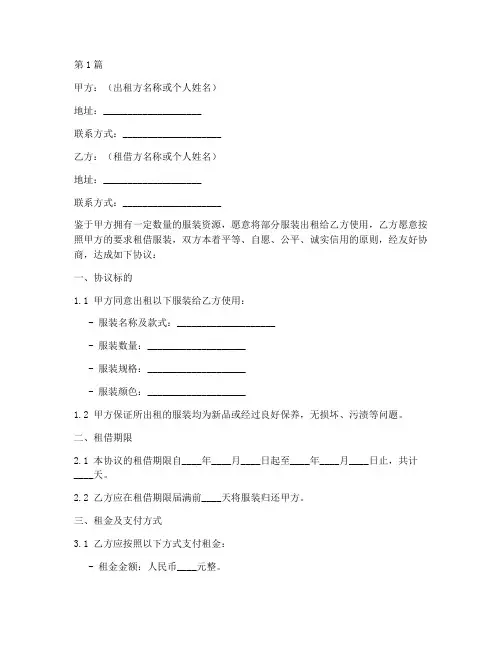 第1篇

甲方：（出租方名称或个人姓名）

地址：____________________

联系方式：____________________

乙方：（租借方名称或个人姓名）

地址：____________________

联系方式：____________________

鉴于甲方拥有一定数量的服装资源，愿意将部分服装出租给乙方使用，乙方愿意按照甲方的要求租借服装，双方本着平等、自愿、公平、诚实信用的原则，经友好协商，达成如下协议：

一、协议标的

1.1 甲方同意出租以下服装给乙方使用：

- 服装名称及款式：____________________

- 服装数量：____________________

- 服装规格：____________________

- 服装颜色：____________________

1.2 甲方保证所出租的服装均为新品或经过良好保养，无损坏、污渍等问题。

二、租借期限

2.1 本协议的租借期限自____年____月____日起至____年____月____日止，共计____天。

2.2 乙方应在租借期限届满前____天将服装归还甲方。

三、租金及支付方式

3.1 乙方应按照以下方式支付租金：

- 租金金额：人民币____元整。